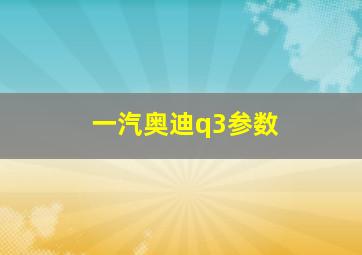 一汽奥迪q3参数